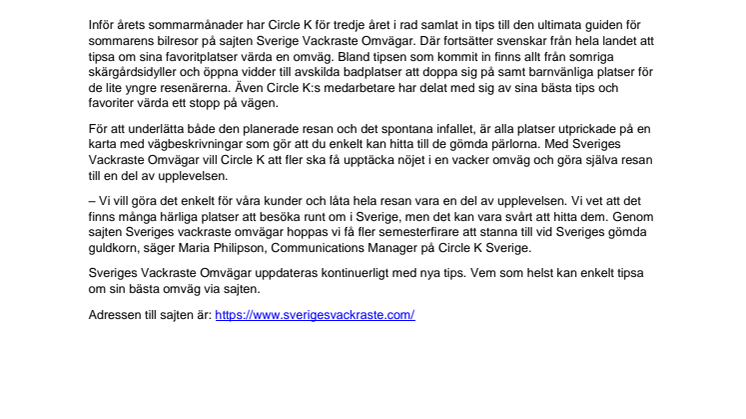 Inför årets sommarmånader har Circle K för tredje året i rad samlat in tips till den ultimata guiden för sommarens bilresor på sajten Sverige Vackraste Omvägar. Där fortsätter svenskar från hela landet att tipsa om sina favoritplatser värda en omväg. Bland tipsen som kommit in finns allt från somriga skärgårdsidyller och öppna vidder till avskilda badplatser att doppa sig på samt barnvänliga platser för de lite yngre resenärerna. Även Circle K:s medarbetare har delat med sig av sina bästa tips och favoriter värda ett stopp på vägen.

För att underlätta både den planerade resan och det spontana infallet, är alla platser utprickade på en karta med vägbeskrivningar som gör att du enkelt kan hitta till de gömda pärlorna. Med Sveriges Vackraste Omvägar vill Circle K att fler ska få upptäcka nöjet i en vacker omväg och göra själva resan till en del av upplevelsen.

– Vi vill göra det enkelt för våra kunder och låta hela resan vara en del av upplevelsen. Vi vet att det finns många härliga platser att besöka runt om i Sverige, men det kan vara svårt att hitta dem. Genom sajten Sveriges vackraste omvägar hoppas vi få fler semesterfirare att stanna till vid Sveriges gömda guldkorn, säger Maria Philipson, Communications Manager på Circle K Sverige.

Sveriges Vackraste Omvägar uppdateras kontinuerligt med nya tips. Vem som helst kan enkelt tipsa om sin bästa omväg via sajten.

Adressen till sajten är: https://www.sverigesvackraste.com/